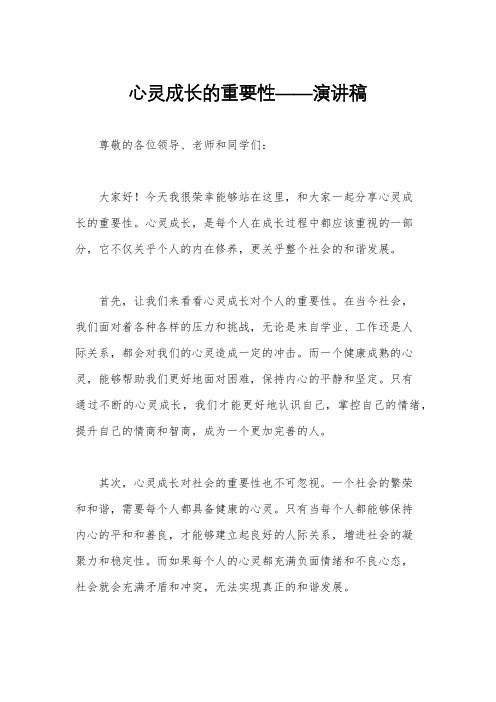 心灵成长的重要性——演讲稿

尊敬的各位领导、老师和同学们：

大家好！今天我很荣幸能够站在这里，和大家一起分享心灵成长的重要性。心灵成长，是每个人在成长过程中都应该重视的一部分，它不仅关乎个人的内在修养，更关乎整个社会的和谐发展。

首先，让我们来看看心灵成长对个人的重要性。在当今社会，我们面对着各种各样的压力和挑战，无论是来自学业、工作还是人际关系，都会对我们的心灵造成一定的冲击。而一个健康成熟的心灵，能够帮助我们更好地面对困难，保持内心的平静和坚定。只有通过不断的心灵成长，我们才能更好地认识自己，掌控自己的情绪，提升自己的情商和智商，成为一个更加完善的人。

其次，心灵成长对社会的重要性也不可忽视。一个社会的繁荣和和谐，需要每个人都具备健康的心灵。只有当每个人都能够保持内心的平和和善良，才能够建立起良好的人际关系，增进社会的凝聚力和稳定性。而如果每个人的心灵都充满负面情绪和不良心态，社会就会充满矛盾和冲突，无法实现真正的和谐发展。